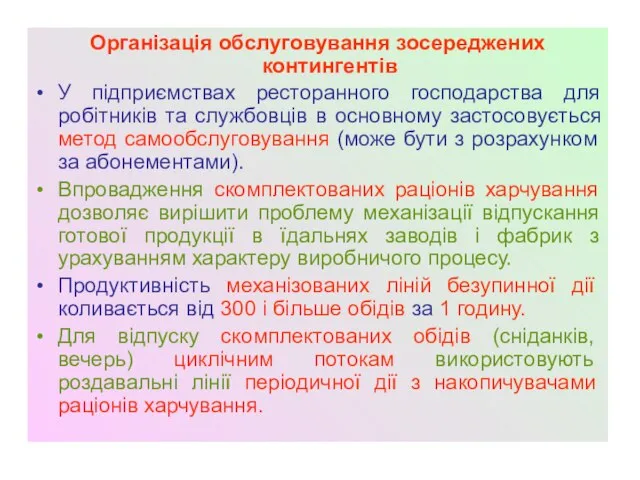 Організація обслуговування зосереджених контингентів

• У підприємствах ресторанного господарства для робітників та службовців в основному застосовується метод самообслуговування (може бути з розрахунком за абонементами).

• Впровадження скомплектованих раціонів харчування дозволяє вирішити проблему механізації відпускання готової продукції в їдальнях заводів і фабрик з урахуванням характеру виробничого процесу.

• Продуктивність механізованих ліній безупинної дії коливається від 300 і більше обідів за 1 годину.

• Для відпуску скомплектованих обідів (сніданків, вечерь) циклічним потокам використовують роздавальні лінії періодичної дії з накопичувачами раціонів харчування.